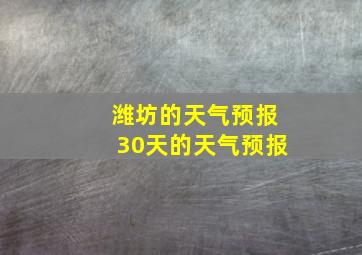 潍坊的天气预报
30天的天气预报